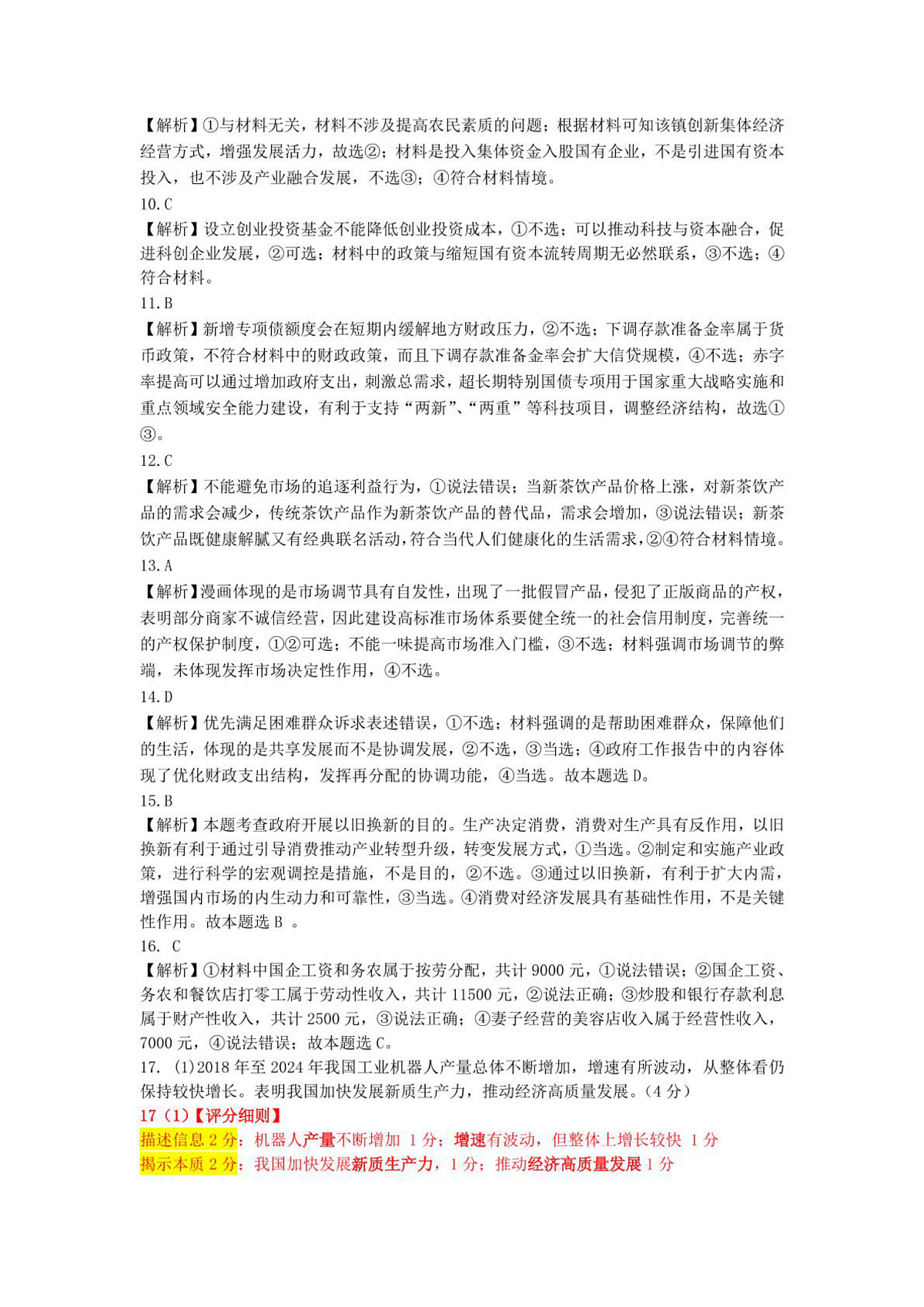 【解析】①与材料无关，材料不涉及提高农民素质的问题；根据材料可知该镇创新集体经济经营方式，增强发展活力，故选②；材料是投入集体资金入股国有企业，不是引进国有资本投入，也不涉及产业融合发展，不选③；④符合材料情境。
10.C
【解析】设立创业投资基金不能降低创业投资成本，①不选；可以推动科技与资本融合，促进科创企业发展，②可选；材料中的政策与缩短国有资本流转周期无必然联系，③不选；④符合材料。
11.B
【解析】新增专项债额度会在短期内缓解地方财政压力，②不选；下调存款准备金率属于货币政策，不符合材料中的财政政策，而且下调存款准备金率会扩大信贷规模，④不选；赤字率提高可以通过增加政府支出，刺激总需求，超长期特别国债专项用于国家重大战略实施和重点领域安全能力建设，有利于支持“两新”、“两重”等科技项目，调整经济结构，故选①③。
12.C
【解析】不能避免市场的追逐利益行为，①说法错误；当新茶饮产品价格上涨，对新茶饮产品的需求会减少，传统茶饮产品作为新茶饮产品的替代品，需求会增加，③说法错误；新茶饮产品既健康解腻又有经典联名活动，符合当代人们健康化的生活需求，②④符合材料情境。
13.A
【解析】漫画体现的是市场调节具有自发性，出现了一批假冒产品，侵犯了正版商品的产权，表明部分商家不诚信经营，因此建设高标准市场体系要健全统一的社会信用制度，完善统一的产权保护制度，①②可选；不能一味提高市场准入门槛，③不选；材料强调市场调节的弊端，未体现发挥市场决定性作用，④不选。
14.D
【解析】优先满足困难群众诉求表述错误，①不选；材料强调的是帮助困难群众，保障他们的生活，体现的是共享发展而不是协调发展，②不选，③当选；④政府工作报告中的内容体现了优化财政支出结构，发挥再分配的协调功能，④当选。故本题选 D。
15.B
【解析】本题考查政府开展以旧换新的目的。生产决定消费，消费对生产具有反作用，以旧换新有利于通过引导消费推动产业转型升级，转变发展方式，①当选。②制定和实施产业政策，进行科学的宏观调控是措施，不是目的，②不选。③通过以旧换新，有利于扩大内需，增强国内市场的内生动力和可靠性，③当选。④消费对经济发展具有基础性作用，不是关键性作用。故本题选 B 。
16. C
【解析】①材料中国企工资和务农属于按劳分配，共计 9000 元，①说法错误；②国企工资、务农和餐饮店打零工属于劳动性收入，共计 11500 元，②说法正确；③炒股和银行存款利息属于财产性收入，共计 2500 元，③说法正确；④妻子经营的美容店收入属于经营性收入，7000 元，④说法错误；故本题选 C。
17. (1)2018 年至 2024 年我国工业机器人产量总体不断增加，增速有所波动，从整体看仍保持较快增长。表明我国加快发展新质生产力，推动经济高质量发展。(4 分)
17（1）【评分细则】
描述信息 2 分：机器人产量不断增加 1 分；增速有波动，但整体上增长较快 1 分
揭示本质 2 分：我国加快发展新质生产力，1 分；推动经济高质量发展 1 分